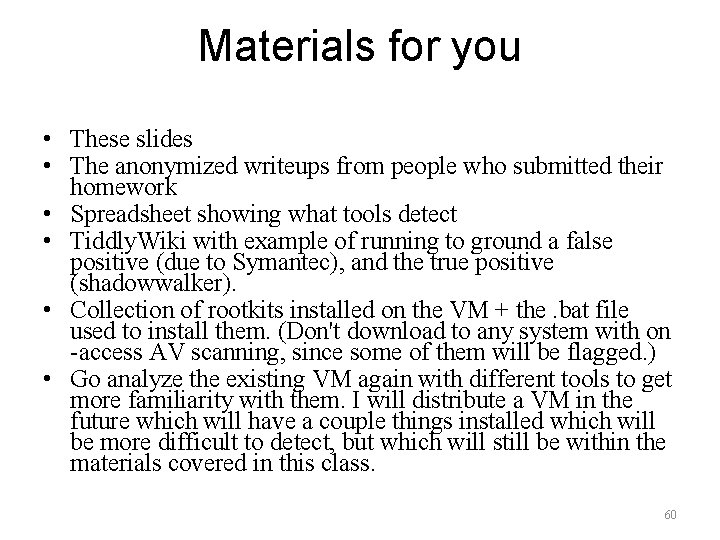 Materials for you

• These slides
• The anonymized writeups from people who submitted their homework
• Spreadsheet showing what tools detect
• TiddlyWiki with example of running to ground a false positive (due to Symantec), and the true positive (shadowwalker).
• Collection of rootkits installed on the VM + the .bat file used to install them. (Don't download to any system with on -access AV scanning, since some of them will be flagged.)
• Go analyze the existing VM again with different tools to get more familiarity with them. I will distribute a VM in the future which will have a couple things installed which will be more difficult to detect, but which will still be within the materials covered in this class.

60